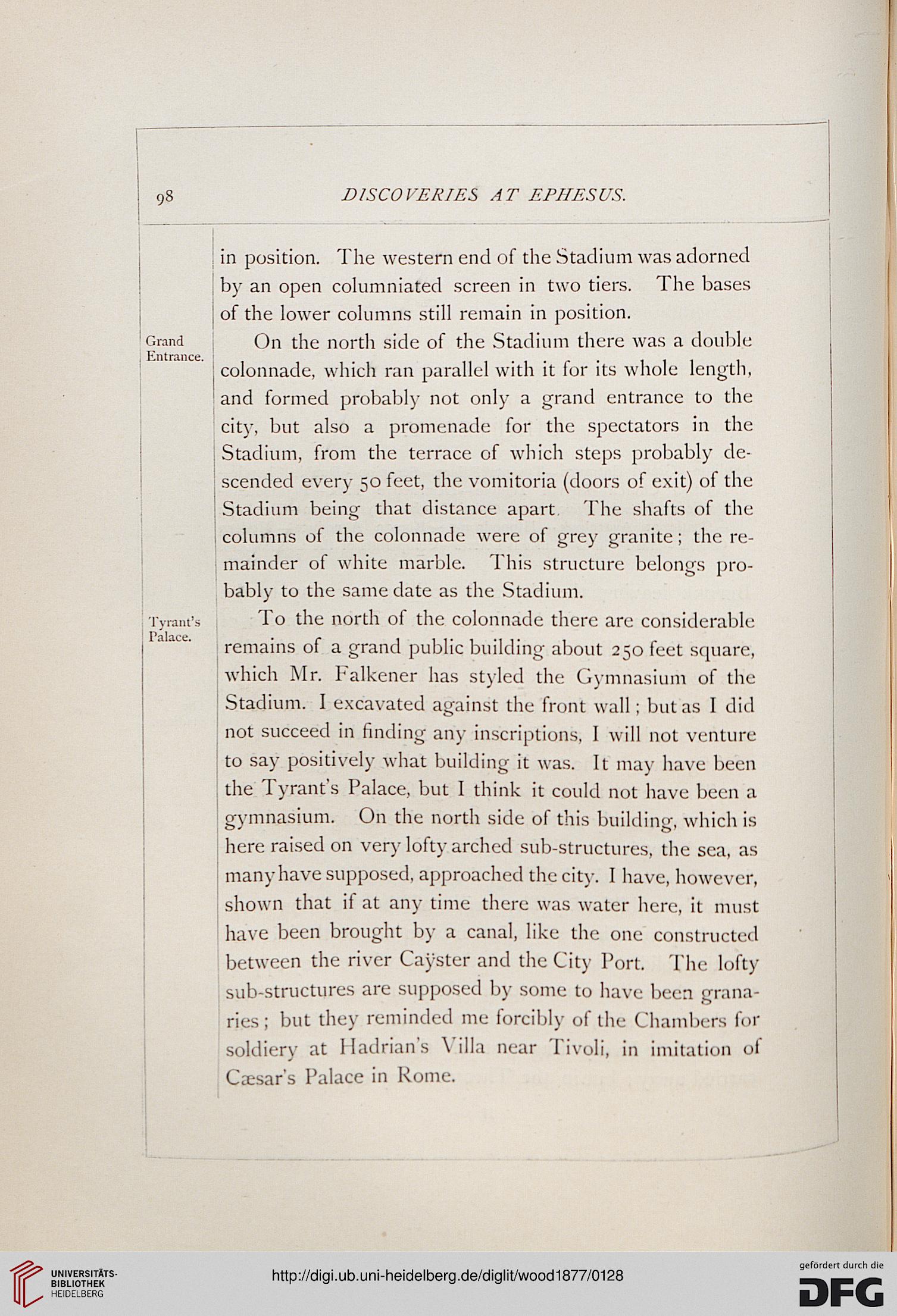 98 DISCOVERIES AT EPHESUS.

in position. The western end of the Stadium was adorned by an open columniated screen in two tiers. The bases of the lower columns still remain in position.

Grand Entrance.

On the north side of the Stadium there was a double colonnade, which ran parallel with it for its whole length, and formed probably not only a grand entrance to the city, but also a promenade for the spectators in the Stadium, from the terrace of which steps probably descended every 50 feet, the vomitoria (doors of exit) of the Stadium being that distance apart. The shafts of the columns of the colonnade were of grey granite; the remainder of white marble. This structure belongs probably to the same date as the Stadium.

Tyrant's Palace.

To the north of the colonnade there are considerable remains of a grand public building about 250 feet square, which Mr. Falkener has styled the Gymnasium of the Stadium. I excavated against the front wall; but as I did not succeed in finding any inscriptions, I will not venture to say positively what building it was. It may have been the Tyrant's Palace, but I think it could not have been a gymnasium. On the north side of this building, which is here raised on very lofty arched sub-structures, the sea, as many have supposed, approached the city. I have, however, shown that if at any time there was water here, it must have been brought by a canal, like the one constructed between the river Caÿster and the City Port. The lofty sub-structures are supposed by some to have been granaries; but they reminded me forcibly of the Chambers for soldiery at Hadrian's Villa near Tivoli, in imitation of Cæsar's Palace in Rome.

UNIVERSITÄTS-BIBLIOTHEK HEIDELBERG

http://digi.ub.uni-heidelberg.de/diglit/wood1877/0128

gefördert durch die DFG